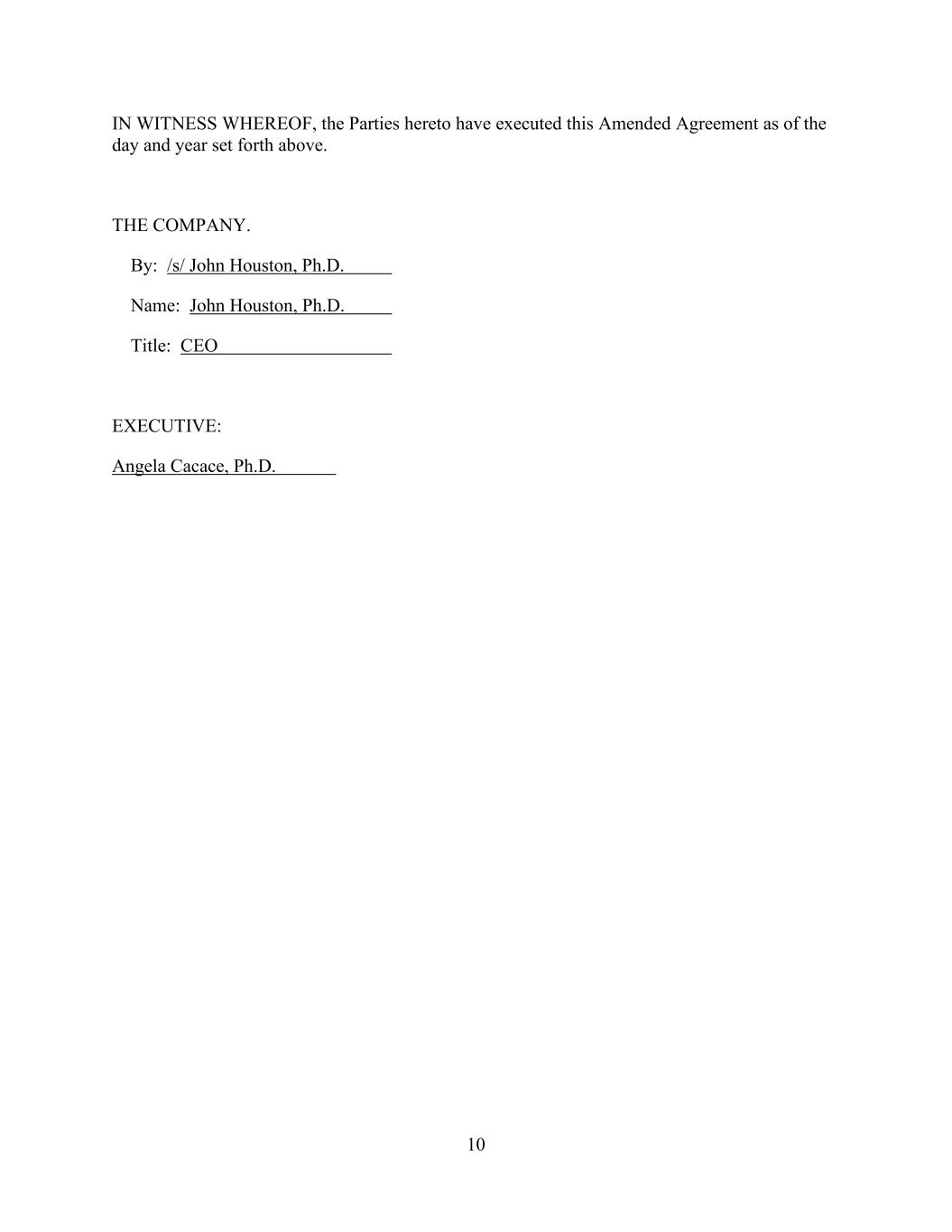 IN WITNESS WHEREOF, the Parties hereto have executed this Amended Agreement as of the day and year set forth above.

THE COMPANY.

By: /s/ John Houston, Ph.D.

Name: John Houston, Ph.D.

Title: CEO

EXECUTIVE:

Angela Cacace, Ph.D.

10